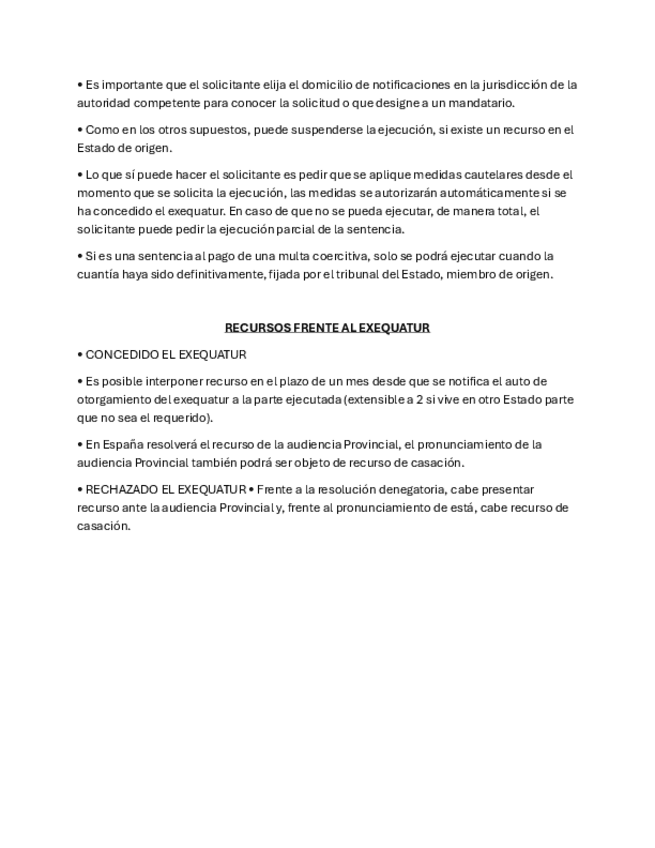 • Es importante que el solicitante elija el domicilio de notificaciones en la jurisdicción de la autoridad competente para conocer la solicitud o que designe a un mandatario.

• Como en los otros supuestos, puede suspenderse la ejecución, si existe un recurso en el Estado de origen.

• Lo que sí puede hacer el solicitante es pedir que se aplique medidas cautelares desde el momento que se solicita la ejecución, las medidas se autorizarán automáticamente si se ha concedido el exequatur. En caso de que no se pueda ejecutar, de manera total, el solicitante puede pedir la ejecución parcial de la sentencia.

• Si es una sentencia al pago de una multa coercitiva, solo se podrá ejecutar cuando la cuantía haya sido definitivamente, fijada por el tribunal del Estado, miembro de origen.

RECURSOS FRENTE AL EXEQUATUR

• CONCEDIDO EL EXEQUATUR

• Es posible interponer recurso en el plazo de un mes desde que se notifica el auto de otorgamiento del exequatur a la parte ejecutada (extensible a 2 si vive en otro Estado parte que no sea el requerido).

• En España resolverá el recurso de la audiencia Provincial, el pronunciamiento de la audiencia Provincial también podrá ser objeto de recurso de casación.

• RECHAZADO EL EXEQUATUR • Frente a la resolución denegatoria, cabe presentar recurso ante la audiencia Provincial y, frente al pronunciamiento de está, cabe recurso de casación.